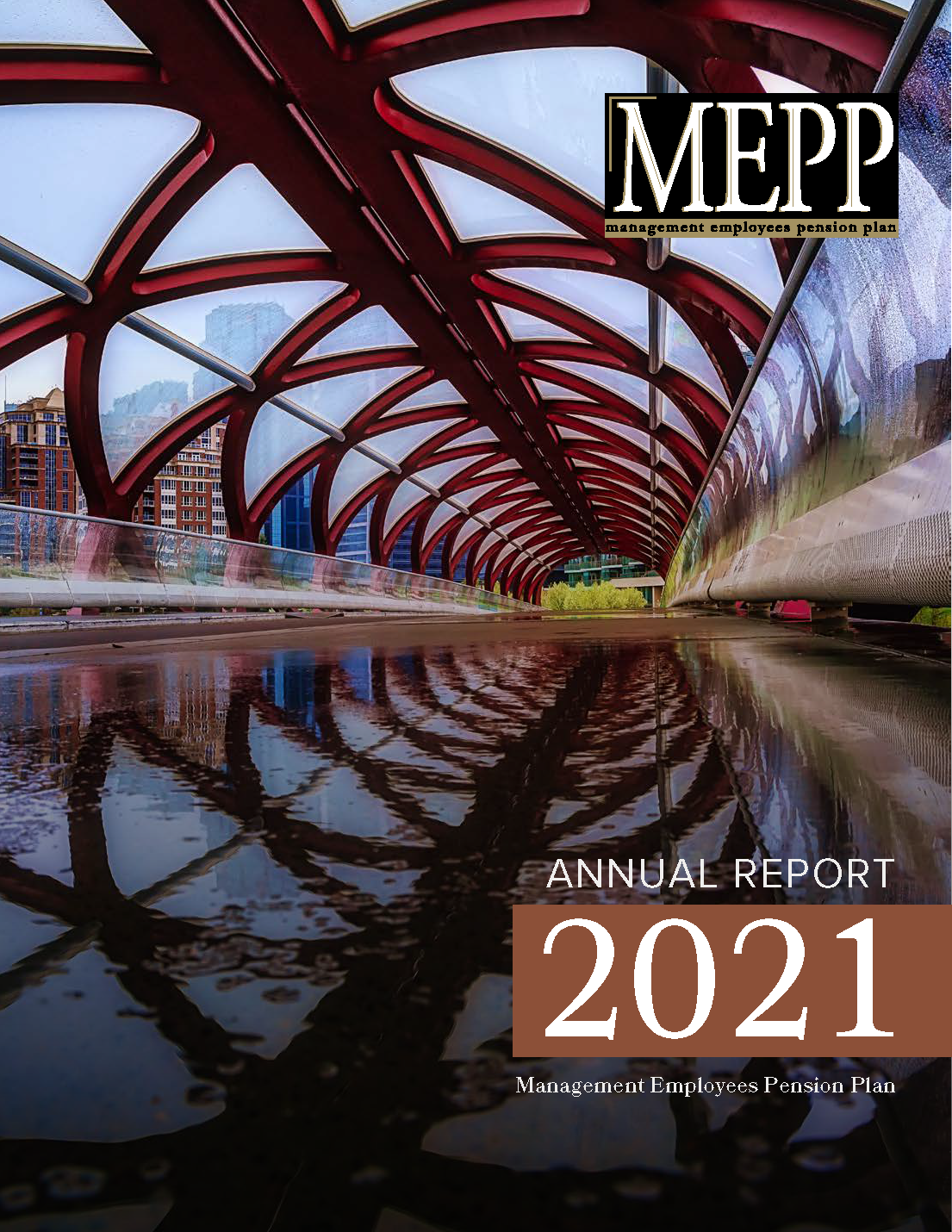 MEPP
management employees pension plan

ANNUAL REPORT
2021
Management Employees Pension Plan